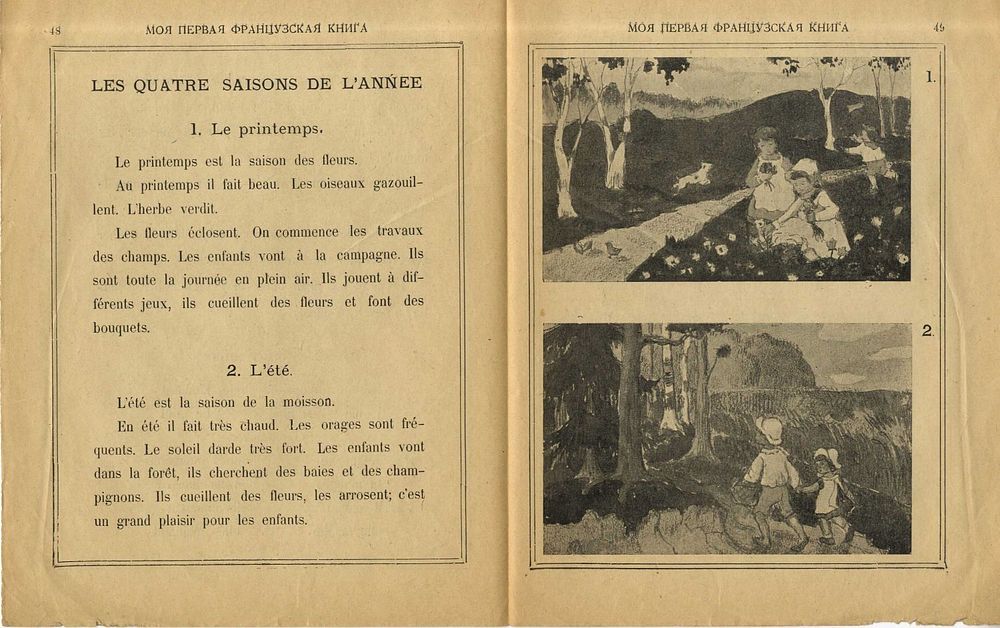 48 МОЯ ПЕРВАЯ ФРАНЦУЗСКАЯ КНИГА

LES QUATRE SAISONS DE L'ANNÉE

1. Le printemps.

Le printemps est la saison des fleurs.

Au printemps il fait beau. Les oiseaux gazouillent. L'herbe verdit.

Les fleurs éclosent. On commence les travaux des champs. Les enfants vont à la campagne. Ils sont toute la journée en plein air. Ils jouent à différents jeux, ils cueillent des fleurs et font des bouquets.

2. L'été.

L'été est la saison de la moisson.

En été il fait très chaud. Les orages sont fréquents. Le soleil darde très fort. Les enfants vont dans la forêt, ils cherchent des baies et des champignons. Ils cueillent des fleurs, les arrosent; c'est un grand plaisir pour les enfants.

МОЯ ПЕРВАЯ ФРАНЦУЗСКАЯ КНИГА 49

1.

2.